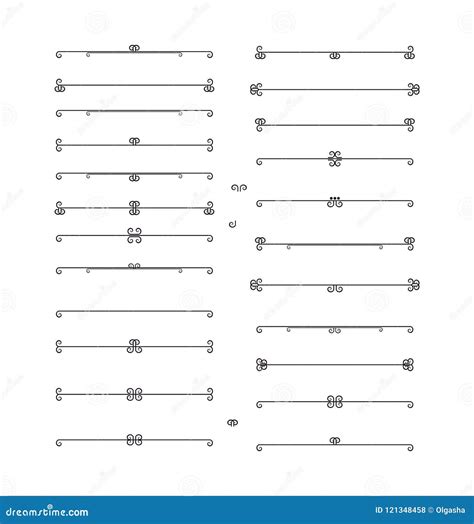 dreamstime.com

ID 121348458 © Olgasha